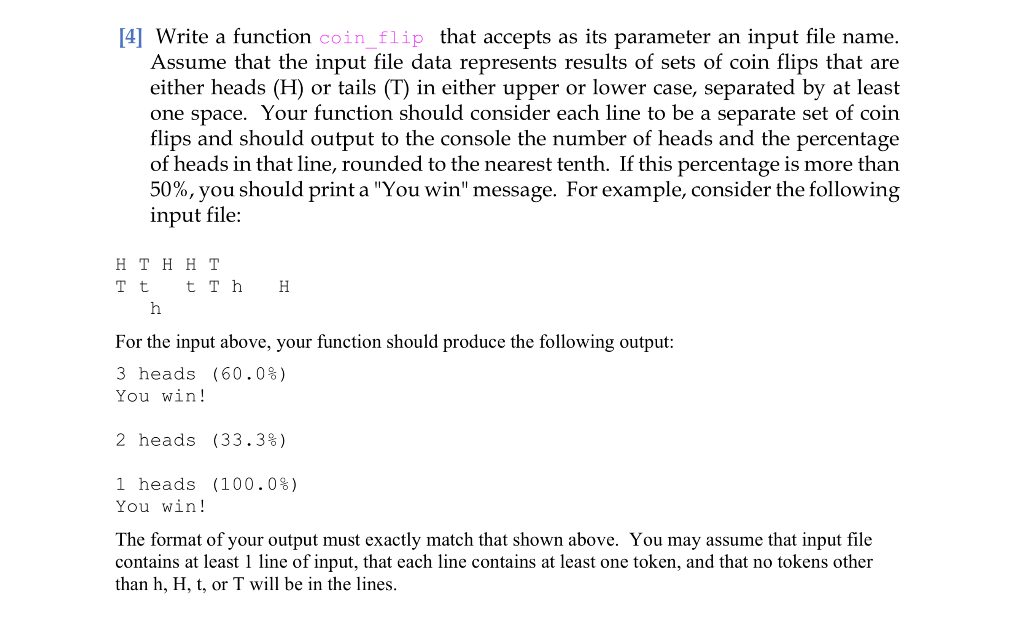 [4] Write a function coin_flip that accepts as its parameter an input file name. Assume that the input file data represents results of sets of coin flips that are either heads (H) or tails (T) in either upper or lower case, separated by at least one space. Your function should consider each line to be a separate set of coin flips and should output to the console the number of heads and the percentage of heads in that line, rounded to the nearest tenth. If this percentage is more than 50%, you should print a "You win" message. For example, consider the following input file:

H T H H T
T t   t T h   H
   h

For the input above, your function should produce the following output:

3 heads (60.0%)
You win!

2 heads (33.3%)

1 heads (100.0%)
You win!

The format of your output must exactly match that shown above. You may assume that input file contains at least 1 line of input, that each line contains at least one token, and that no tokens other than h, H, t, or T will be in the lines.